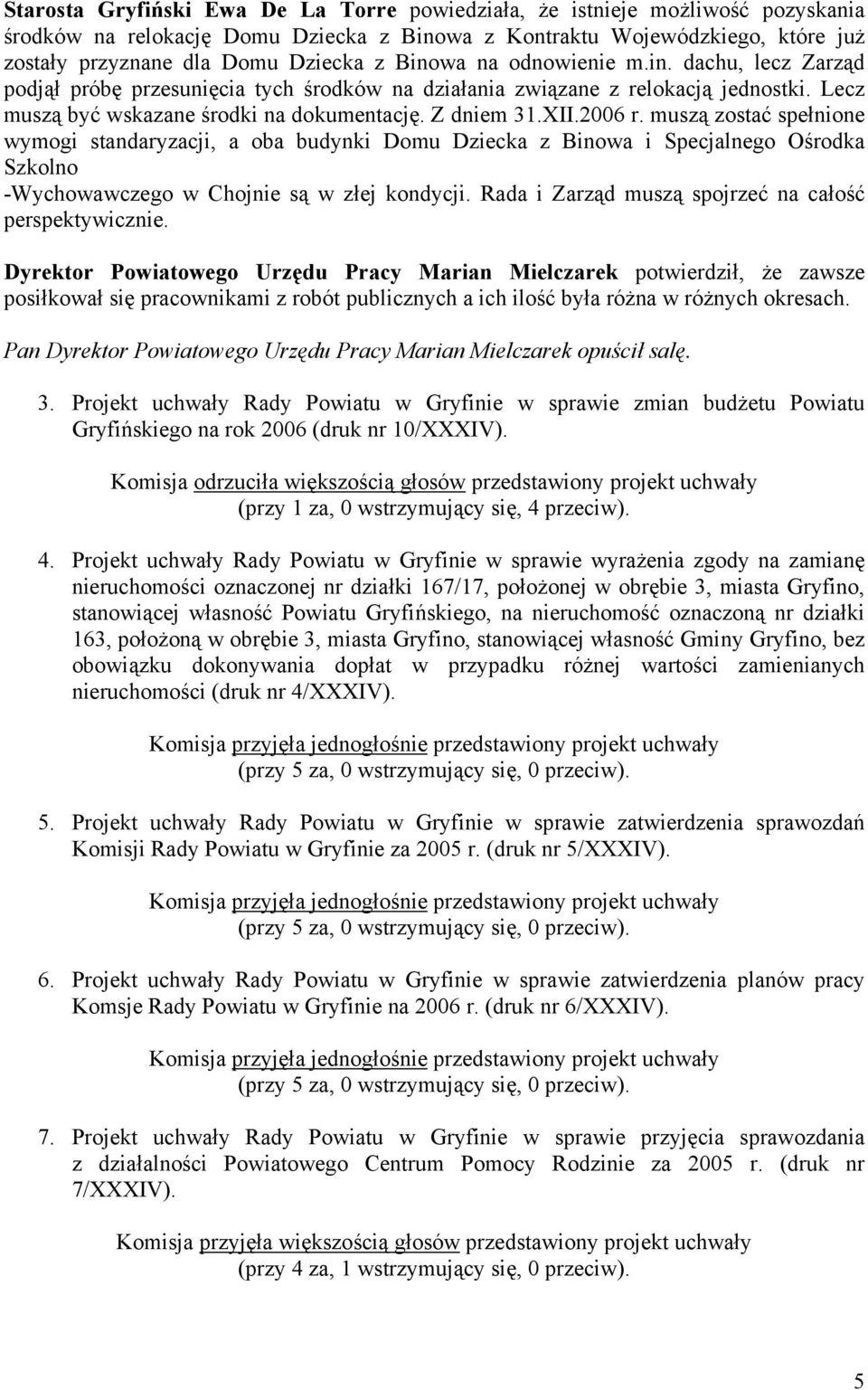 Starosta Gryfiński Ewa De La Torre powiedziała, że istnieje możliwość pozyskania środków na relokację Domu Dziecka z Binowa z Kontraktu Wojewódzkiego, które już zostały przyznane dla Domu Dziecka z Binowa na odnowienie m.in. dachu, lecz Zarząd podjął próbę przesunięcia tych środków na działania związane z relokacją jednostki. Lecz muszą być wskazane środki na dokumentację. Z dniem 31.XII.2006 r. muszą zostać spełnione wymogi standaryzacji, a oba budynki Domu Dziecka z Binowa i Specjalnego Ośrodka Szkolno -Wychowawczego w Chojnie są w złej kondycji. Rada i Zarząd muszą spojrzeć na całość perspektywicznie.

Dyrektor Powiatowego Urzędu Pracy Marian Mielczarek potwierdził, że zawsze posiłkował się pracownikami z robót publicznych a ich ilość była różna w różnych okresach.

Pan Dyrektor Powiatowego Urzędu Pracy Marian Mielczarek opuścił salę.

3. Projekt uchwały Rady Powiatu w Gryfinie w sprawie zmian budżetu Powiatu Gryfińskiego na rok 2006 (druk nr 10/XXXIV).

Komisja odrzuciła większością głosów przedstawiony projekt uchwały (przy 1 za, 0 wstrzymujący się, 4 przeciw).

4. Projekt uchwały Rady Powiatu w Gryfinie w sprawie wyrażenia zgody na zamianę nieruchomości oznaczonej nr działki 167/17, położonej w obrębie 3, miasta Gryfino, stanowiącej własność Powiatu Gryfińskiego, na nieruchomość oznaczoną nr działki 163, położoną w obrębie 3, miasta Gryfino, stanowiącej własność Gminy Gryfino, bez obowiązku dokonywania dopłat w przypadku różnej wartości zamienianych nieruchomości (druk nr 4/XXXIV).

Komisja przyjęła jednogłośnie przedstawiony projekt uchwały (przy 5 za, 0 wstrzymujący się, 0 przeciw).

5. Projekt uchwały Rady Powiatu w Gryfinie w sprawie zatwierdzenia sprawozdań Komisji Rady Powiatu w Gryfinie za 2005 r. (druk nr 5/XXXIV).

Komisja przyjęła jednogłośnie przedstawiony projekt uchwały (przy 5 za, 0 wstrzymujący się, 0 przeciw).

6. Projekt uchwały Rady Powiatu w Gryfinie w sprawie zatwierdzenia planów pracy Komsje Rady Powiatu w Gryfinie na 2006 r. (druk nr 6/XXXIV).

Komisja przyjęła jednogłośnie przedstawiony projekt uchwały (przy 5 za, 0 wstrzymujący się, 0 przeciw).

7. Projekt uchwały Rady Powiatu w Gryfinie w sprawie przyjęcia sprawozdania z działalności Powiatowego Centrum Pomocy Rodzinie za 2005 r. (druk nr 7/XXXIV).

Komisja przyjęła większością głosów przedstawiony projekt uchwały (przy 4 za, 1 wstrzymujący się, 0 przeciw).

5